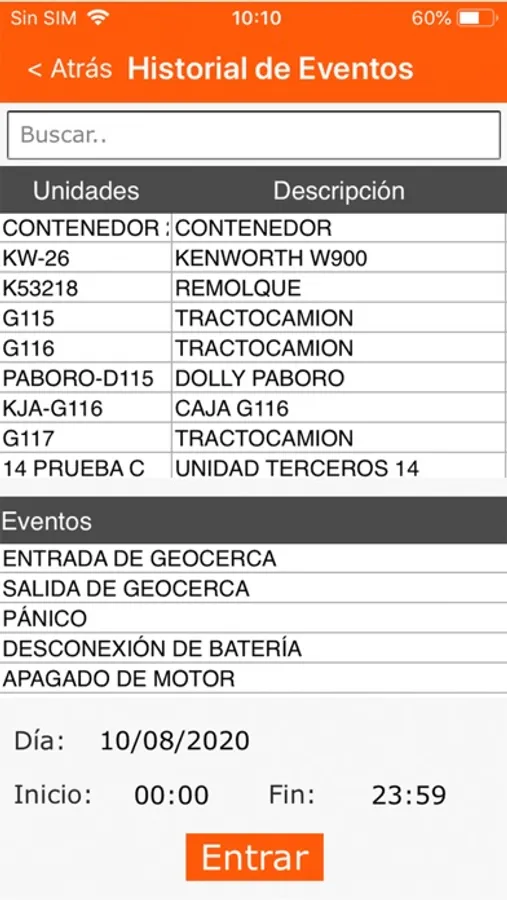 Sin SIM 10:10 60%

< Atrás Historial de Eventos

Buscar..

| Unidades | Descripción |
|---|---|
| CONTENEDOR : | CONTENEDOR |
| KW-26 | KENWORTH W900 |
| K53218 | REMOLQUE |
| G115 | TRACTOCAMION |
| G116 | TRACTOCAMION |
| PABORO-D115 | DOLLY PABORO |
| KJA-G116 | CAJA G116 |
| G117 | TRACTOCAMION |
| 14 PRUEBA C | UNIDAD TERCEROS 14 |

Eventos
ENTRADA DE GEOCERCA
SALIDA DE GEOCERCA
PÁNICO
DESCONEXIÓN DE BATERÍA
APAGADO DE MOTOR

Día: 10/08/2020

Inicio: 00:00 Fin: 23:59

Entrar